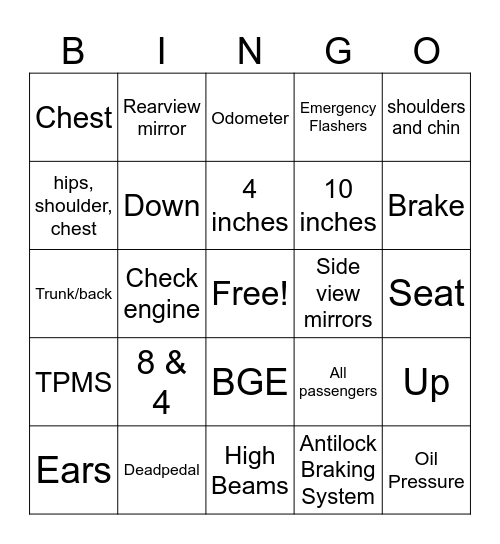 | B | I | N | G | O |
|---|---|---|---|---|
| Chest | Rearview mirror | Odometer | Emergency Flashers | shoulders and chin |
| hips, shoulder, chest | Down | 4 inches | 10 inches | Brake |
| Trunk/back | Check engine | Free! | Side view mirrors | Seat |
| TPMS | 8 & 4 | BGE | All passengers | Up |
| Ears | Deadpedal | High Beams | Antilock Braking System | Oil Pressure |